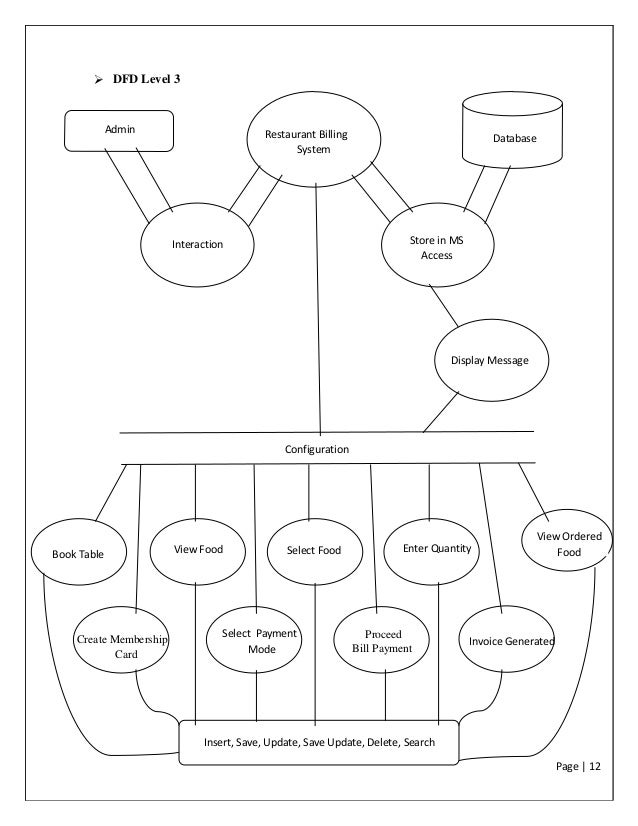 ➢ DFD Level 3

Admin

Restaurant Billing System

Database

Interaction

Store in MS Access

Display Message

Configuration

Book Table

View Food

Select Food

Enter Quantity

View Ordered Food

Create Membership Card

Select Payment Mode

Proceed Bill Payment

Invoice Generated

Insert, Save, Update, Save Update, Delete, Search

Page | 12